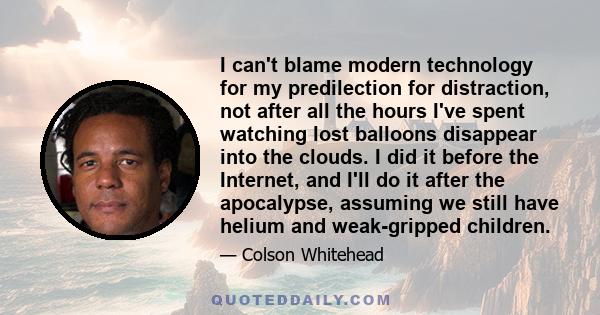 I can't blame modern technology for my predilection for distraction, not after all the hours I've spent watching lost balloons disappear into the clouds. I did it before the Internet, and I'll do it after the apocalypse, assuming we still have helium and weak-gripped children.

— Colson Whitehead

QUOTEDDAILY.COM